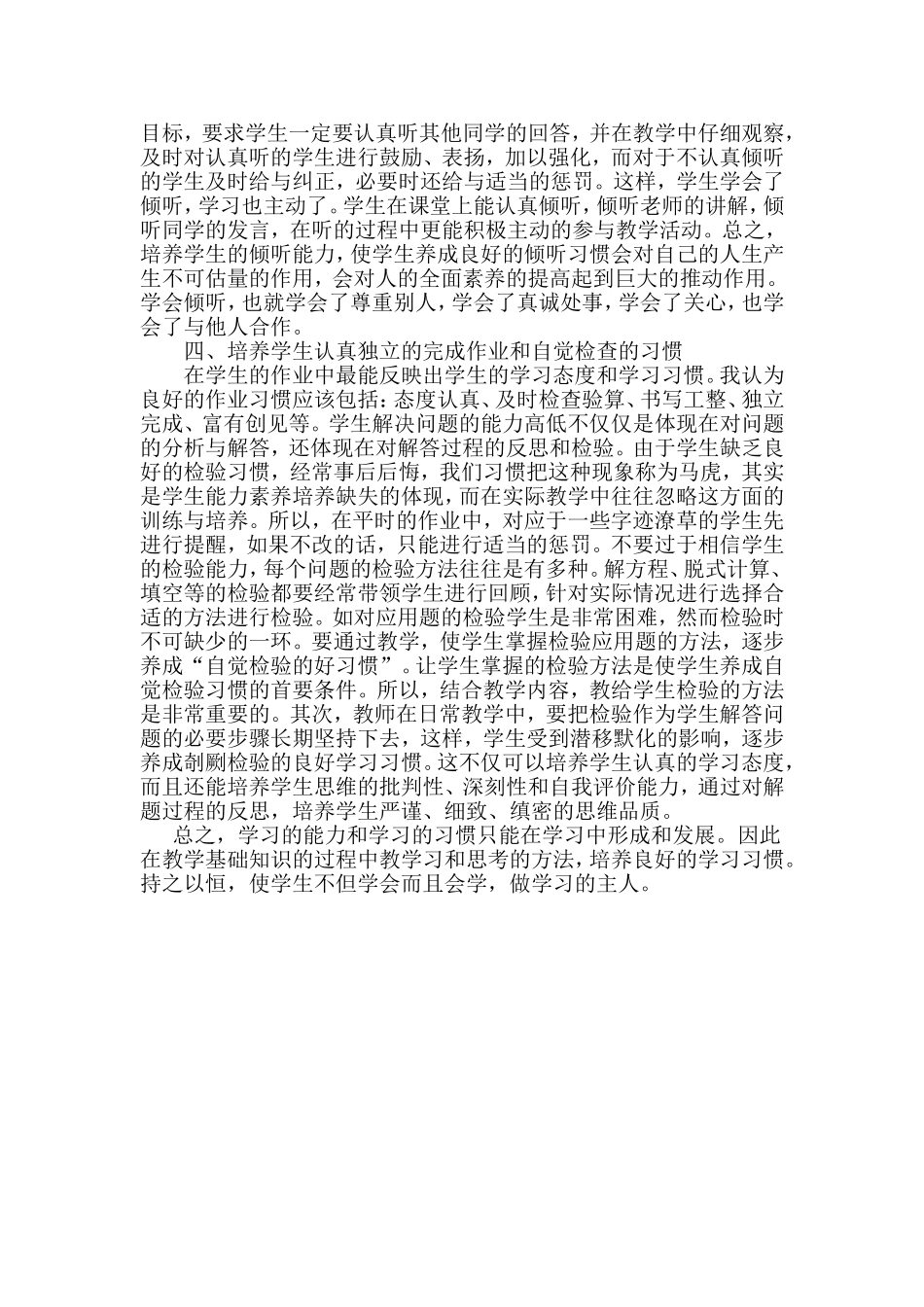 目标，要求学生一定要认真听其他同学的回答，并在教学中仔细观察，及时对认真听的学生进行鼓励、表扬，加以强化，而对于不认真倾听的学生及时给与纠正，必要时还给与适当的惩罚。这样，学生学会了倾听，学习也主动了。学生在课堂上能认真倾听，倾听老师的讲解，倾听同学的发言，在听的过程中更能积极主动的参与教学活动。总之，培养学生的倾听能力，使学生养成良好的倾听习惯会对自己的人生产生不可估量的作用，会对人的全面素养的提高起到巨大的推动作用。学会倾听，也就学会了尊重别人，学会了真诚处事，学会了关心，也学会了与他人合作。

四、培养学生认真独立的完成作业和自觉检查的习惯

在学生的作业中最能反映出学生的学习态度和学习习惯。我认为良好的作业习惯应该包括：态度认真、及时检查验算、书写工整、独立完成、富有创见等。学生解决问题的能力高低不仅仅是体现在对问题的分析与解答，还体现在对解答过程的反思和检验。由于学生缺乏良好的检验习惯，经常事后后悔，我们习惯把这种现象称为马虎，其实是学生能力素养培养缺失的体现，而在实际教学中往往忽略这方面的训练与培养。所以，在平时的作业中，对应于一些字迹潦草的学生先进行提醒，如果不改的话，只能进行适当的惩罚。不要过于相信学生的检验能力，每个问题的检验方法往往是有多种。解方程、脱式计算、填空等的检验都要经常带领学生进行回顾，针对实际情况进行选择合适的方法进行检验。如对应用题的检验学生是非常困难，然而检验时不可缺少的一环。要通过教学，使学生掌握检验应用题的方法，逐步养成“自觉检验的好习惯”。让学生掌握的检验方法是使学生养成自觉检验习惯的首要条件。所以，结合教学内容，教给学生检验的方法是非常重要的。其次，教师在日常教学中，要把检验作为学生解答问题的必要步骤长期坚持下去，这样，学生受到潜移默化的影响，逐步养成剞劂检验的良好学习习惯。这不仅可以培养学生认真的学习态度，而且还能培养学生思维的批判性、深刻性和自我评价能力，通过对解题过程的反思，培养学生严谨、细致、缜密的思维品质。

总之，学习的能力和学习的习惯只能在学习中形成和发展。因此在教学基础知识的过程中教学习和思考的方法，培养良好的学习习惯。持之以恒，使学生不但学会而且会学，做学习的主人。